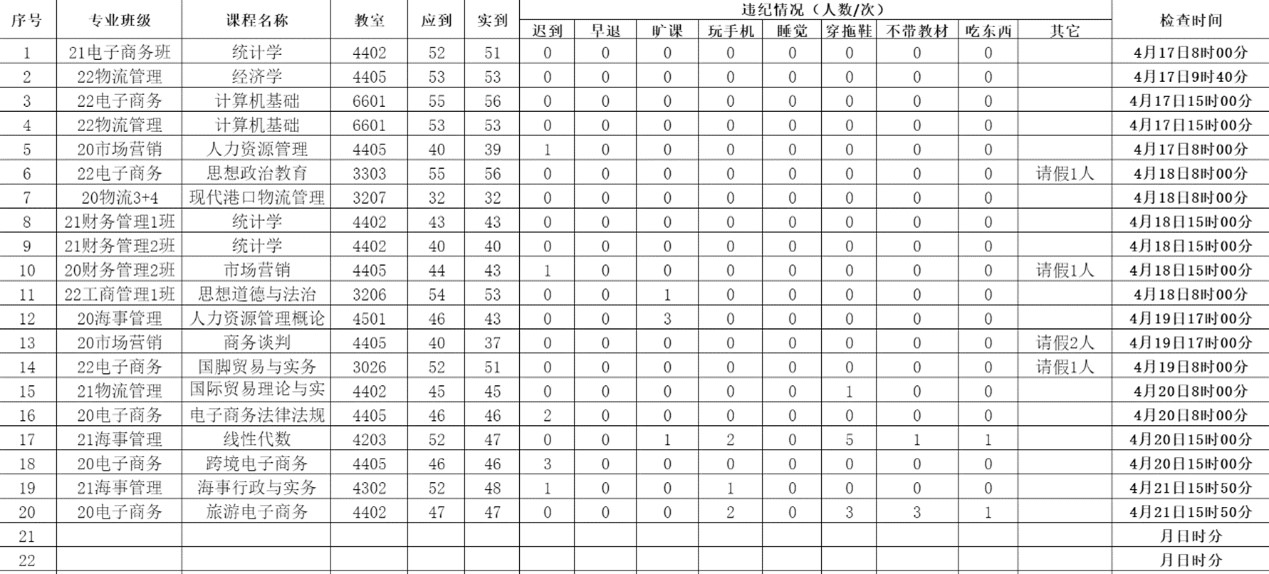 | 序号 | 专业班级 | 课程名称 | 教室 | 应到 | 实到 | 违纪情况（人数/次） | | | | | | | | | 检查时间 |
|---|---|---|---|---|---|---|---|---|---|---|---|---|---|---|---|
| | | | | | | 迟到 | 早退 | 旷课 | 玩手机 | 睡觉 | 穿拖鞋 | 不带教材 | 吃东西 | 其它 | |
| 1 | 21电子商务班 | 统计学 | 4402 | 52 | 51 | 0 | 0 | 0 | 0 | 0 | 0 | 0 | 0 | | 4月17日8时00分 |
| 2 | 22物流管理 | 经济学 | 4405 | 53 | 53 | 0 | 0 | 0 | 0 | 0 | 0 | 0 | 0 | | 4月17日9时40分 |
| 3 | 22电子商务 | 计算机基础 | 6601 | 55 | 56 | 0 | 0 | 0 | 0 | 0 | 0 | 0 | 0 | | 4月17日15时00分 |
| 4 | 22物流管理 | 计算机基础 | 6601 | 53 | 53 | 0 | 0 | 0 | 0 | 0 | 0 | 0 | 0 | | 4月17日15时00分 |
| 5 | 20市场营销 | 人力资源管理 | 4405 | 40 | 39 | 1 | 0 | 0 | 0 | 0 | 0 | 0 | 0 | | 4月17日8时00分 |
| 6 | 22电子商务 | 思想政治教育 | 3303 | 55 | 56 | 0 | 0 | 0 | 0 | 0 | 0 | 0 | 0 | 请假1人 | 4月18日8时00分 |
| 7 | 20物流3+4 | 现代港口物流管理 | 3207 | 32 | 32 | 0 | 0 | 0 | 0 | 0 | 0 | 0 | 0 | | 4月18日8时00分 |
| 8 | 21财务管理1班 | 统计学 | 4402 | 43 | 43 | 0 | 0 | 0 | 0 | 0 | 0 | 0 | 0 | | 4月18日15时00分 |
| 9 | 21财务管理2班 | 统计学 | 4402 | 40 | 40 | 0 | 0 | 0 | 0 | 0 | 0 | 0 | 0 | | 4月18日15时00分 |
| 10 | 20财务管理2班 | 市场营销 | 4405 | 44 | 43 | 1 | 0 | 0 | 0 | 0 | 0 | 0 | 0 | 请假1人 | 4月18日15时00分 |
| 11 | 22工商管理1班 | 思想道德与法治 | 3206 | 54 | 53 | 0 | 0 | 1 | 0 | 0 | 0 | 0 | 0 | | 4月18日8时00分 |
| 12 | 20海事管理 | 人力资源管理概论 | 4501 | 46 | 43 | 0 | 0 | 3 | 0 | 0 | 0 | 0 | 0 | | 4月19日17时00分 |
| 13 | 20市场营销 | 商务谈判 | 4405 | 40 | 37 | 0 | 0 | 0 | 0 | 0 | 0 | 0 | 0 | 请假2人 | 4月19日17时00分 |
| 14 | 22电子商务 | 国脚贸易与实务 | 3026 | 52 | 51 | 0 | 0 | 0 | 0 | 0 | 0 | 0 | 0 | 请假1人 | 4月19日8时00分 |
| 15 | 21物流管理 | 国际贸易理论与实 | 4402 | 45 | 45 | 0 | 0 | 0 | 0 | 0 | 1 | 0 | 0 | | 4月20日8时00分 |
| 16 | 20电子商务 | 电子商务法律法规 | 4405 | 46 | 46 | 2 | 0 | 0 | 0 | 0 | 0 | 0 | 0 | | 4月20日8时00分 |
| 17 | 21海事管理 | 线性代数 | 4203 | 52 | 47 | 0 | 0 | 1 | 2 | 0 | 5 | 1 | 1 | | 4月20日15时00分 |
| 18 | 20电子商务 | 跨境电子商务 | 4405 | 46 | 46 | 3 | 0 | 0 | 0 | 0 | 0 | 0 | 0 | | 4月20日15时00分 |
| 19 | 21海事管理 | 海事行政与实务 | 4302 | 52 | 48 | 1 | 0 | 0 | 1 | 0 | 0 | 0 | 0 | | 4月21日15时50分 |
| 20 | 20电子商务 | 旅游电子商务 | 4402 | 47 | 47 | 0 | 0 | 0 | 2 | 0 | 3 | 3 | 1 | | 4月21日15时50分 |
| 21 | | | | | | | | | | | | | | | 月日时分 |
| 22 | | | | | | | | | | | | | | | 月日时分 |